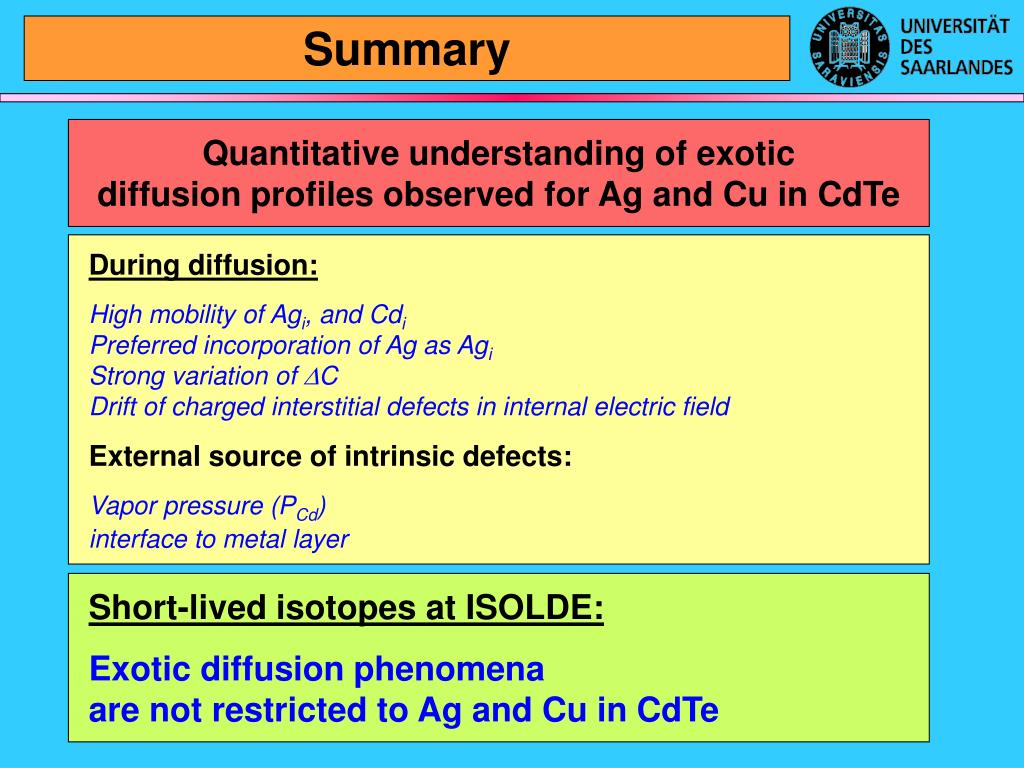 Summary

UNIVERSITAS SARAVIENSIS

UNIVERSITÄT DES SAARLANDES

Quantitative understanding of exotic diffusion profiles observed for Ag and Cu in CdTe

During diffusion:

High mobility of $Ag_i$, and $Cd_i$
Preferred incorporation of Ag as $Ag_i$
Strong variation of $\Delta C$
Drift of charged interstitial defects in internal electric field

External source of intrinsic defects:

Vapor pressure ($P_{Cd}$)
interface to metal layer

Short-lived isotopes at ISOLDE:

Exotic diffusion phenomena are not restricted to Ag and Cu in CdTe